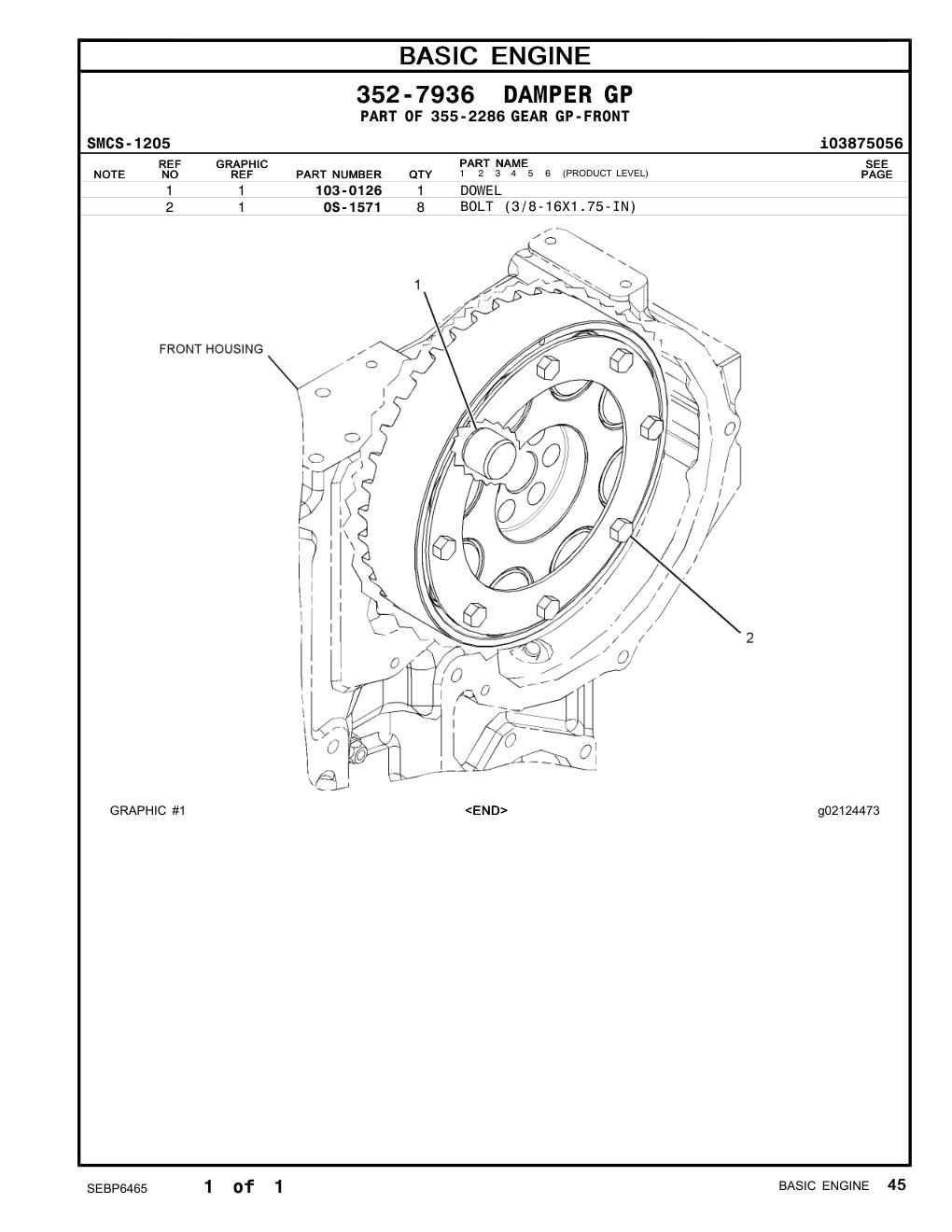 BASIC ENGINE

352-7936 DAMPER GP
PART OF 355-2286 GEAR GP-FRONT

SMCS-1205 i03875056

| NOTE | REF NO | GRAPHIC REF | PART NUMBER | QTY | PART NAME 1 2 3 4 5 6 (PRODUCT LEVEL) | SEE PAGE |
|---|---|---|---|---|---|---|
| | 1 | 1 | 103-0126 | 1 | DOWEL | |
| | 2 | 1 | 0S-1571 | 8 | BOLT (3/8-16X1.75-IN) | |

1

FRONT HOUSING

2

GRAPHIC #1 <END> g02124473

SEBP6465 1 of 1 BASIC ENGINE 45